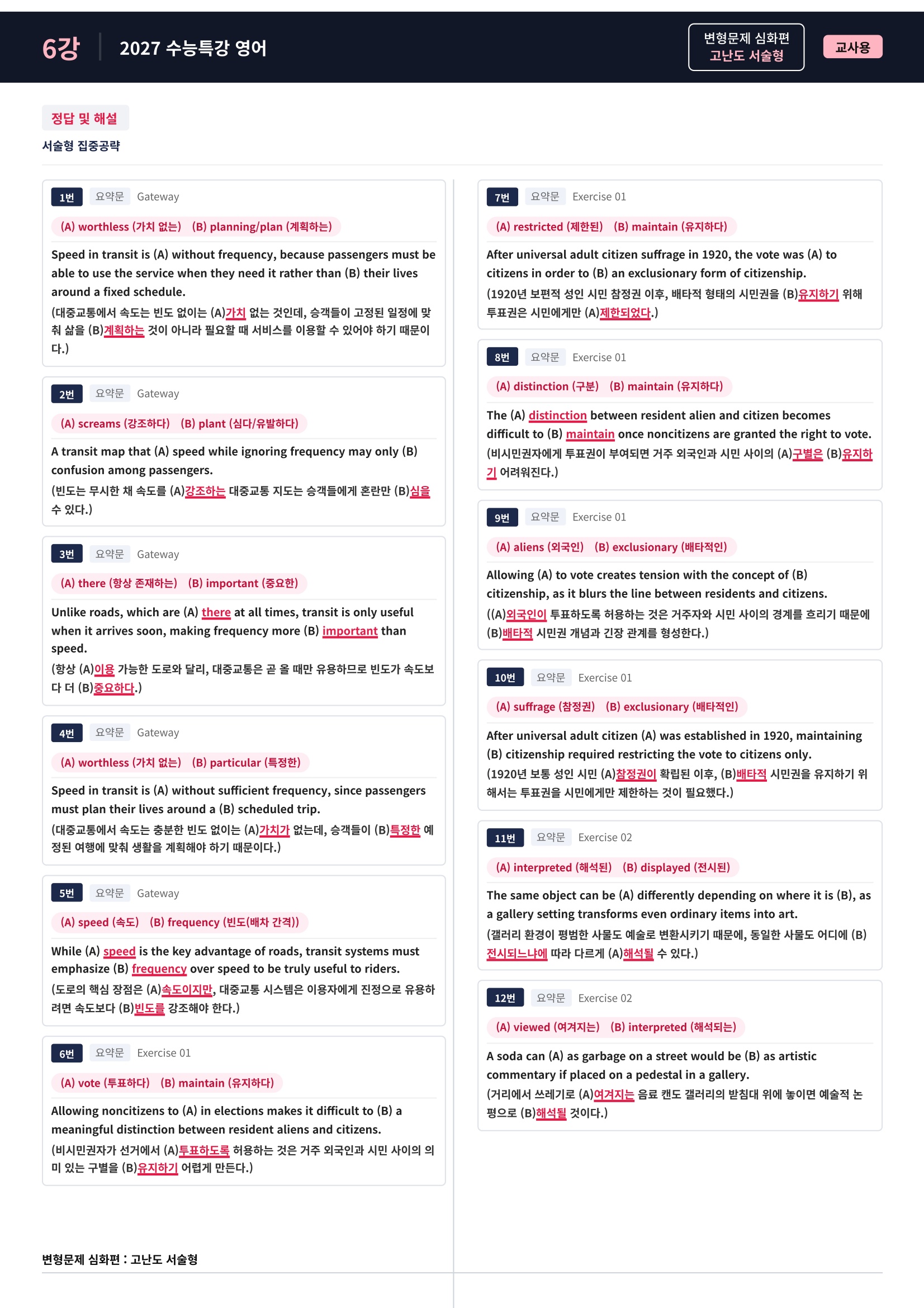 6강 2027 수능특강 영어

변형문제 심화편
고난도 서술형

교사용

정답 및 해설

서술형 집중공략

1번 요약문 Gateway

(A) worthless (가치 없는) (B) planning/plan (계획하는)

Speed in transit is (A) without frequency, because passengers must be able to use the service when they need it rather than (B) their lives around a fixed schedule.

(대중교통에서 속도는 빈도 없이는 (A)가치 없는 것인데, 승객들이 고정된 일정에 맞춰 삶을 (B)계획하는 것이 아니라 필요할 때 서비스를 이용할 수 있어야 하기 때문이다.)

2번 요약문 Gateway

(A) screams (강조하다) (B) plant (심다/유발하다)

A transit map that (A) speed while ignoring frequency may only (B) confusion among passengers.

(빈도는 무시한 채 속도를 (A)강조하는 대중교통 지도는 승객들에게 혼란만 (B)심을 수 있다.)

3번 요약문 Gateway

(A) there (항상 존재하는) (B) important (중요한)

Unlike roads, which are (A) there at all times, transit is only useful when it arrives soon, making frequency more (B) important than speed.

(항상 (A)이용 가능한 도로와 달리, 대중교통은 곧 올 때만 유용하므로 빈도가 속도보다 더 (B)중요하다.)

4번 요약문 Gateway

(A) worthless (가치 없는) (B) particular (특정한)

Speed in transit is (A) without sufficient frequency, since passengers must plan their lives around a (B) scheduled trip.

(대중교통에서 속도는 충분한 빈도 없이는 (A)가치가 없는데, 승객들이 (B)특정한 예정된 여행에 맞춰 생활을 계획해야 하기 때문이다.)

5번 요약문 Gateway

(A) speed (속도) (B) frequency (빈도(배차 간격))

While (A) speed is the key advantage of roads, transit systems must emphasize (B) frequency over speed to be truly useful to riders.

(도로의 핵심 장점은 (A)속도이지만, 대중교통 시스템은 이용자에게 진정으로 유용하려면 속도보다 (B)빈도를 강조해야 한다.)

6번 요약문 Exercise 01

(A) vote (투표하다) (B) maintain (유지하다)

Allowing noncitizens to (A) in elections makes it difficult to (B) a meaningful distinction between resident aliens and citizens.

(비시민권자가 선거에서 (A)투표하도록 허용하는 것은 거주 외국인과 시민 사이의 의미 있는 구별을 (B)유지하기 어렵게 만든다.)

7번 요약문 Exercise 01

(A) restricted (제한된) (B) maintain (유지하다)

After universal adult citizen suffrage in 1920, the vote was (A) to citizens in order to (B) an exclusionary form of citizenship.

(1920년 보편적 성인 시민 참정권 이후, 배타적 형태의 시민권을 (B)유지하기 위해 투표권은 시민에게만 (A)제한되었다.)

8번 요약문 Exercise 01

(A) distinction (구분) (B) maintain (유지하다)

The (A) distinction between resident alien and citizen becomes difficult to (B) maintain once noncitizens are granted the right to vote.

(비시민권자에게 투표권이 부여되면 거주 외국인과 시민 사이의 (A)구별은 (B)유지하기 어려워진다.)

9번 요약문 Exercise 01

(A) aliens (외국인) (B) exclusionary (배타적인)

Allowing (A) to vote creates tension with the concept of (B) citizenship, as it blurs the line between residents and citizens.

((A)외국인이 투표하도록 허용하는 것은 거주자와 시민 사이의 경계를 흐리기 때문에 (B)배타적 시민권 개념과 긴장 관계를 형성한다.)

10번 요약문 Exercise 01

(A) suffrage (참정권) (B) exclusionary (배타적인)

After universal adult citizen (A) was established in 1920, maintaining (B) citizenship required restricting the vote to citizens only.

(1920년 보통 성인 시민 (A)참정권이 확립된 이후, (B)배타적 시민권을 유지하기 위해서는 투표권을 시민에게만 제한하는 것이 필요했다.)

11번 요약문 Exercise 02

(A) interpreted (해석된) (B) displayed (전시된)

The same object can be (A) differently depending on where it is (B), as a gallery setting transforms even ordinary items into art.

(갤러리 환경이 평범한 사물도 예술로 변환시키기 때문에, 동일한 사물도 어디에 (B)전시되느냐에 따라 다르게 (A)해석될 수 있다.)

12번 요약문 Exercise 02

(A) viewed (여겨지는) (B) interpreted (해석되는)

A soda can (A) as garbage on a street would be (B) as artistic commentary if placed on a pedestal in a gallery.

(거리에서 쓰레기로 (A)여겨지는 음료 캔도 갤러리의 받침대 위에 놓이면 예술적 논평으로 (B)해석될 것이다.)

변형문제 심화편 : 고난도 서술형